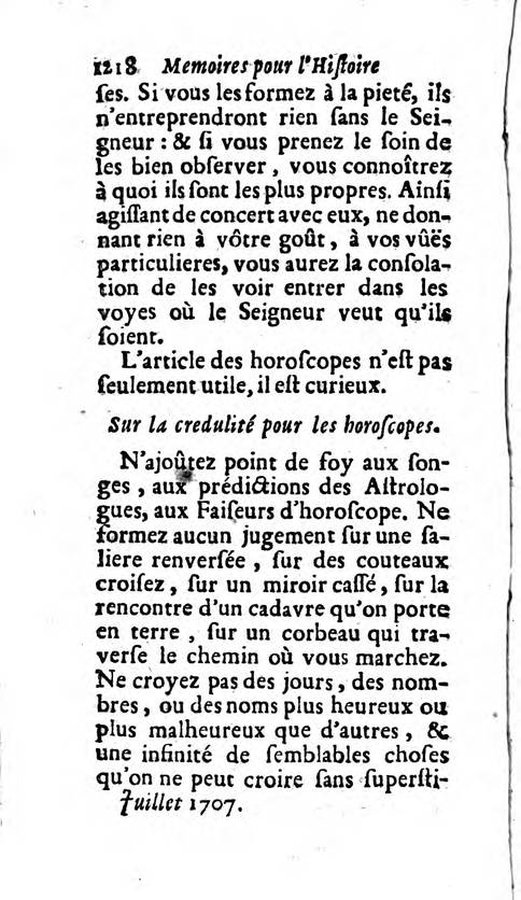 1218 Memoires pour l'Hiſtoire

ſes. Si vous les formez à la pieté, ils n'entreprendront rien ſans le Seigneur : & ſi vous prenez le ſoin de les bien obſerver, vous connoîtrez à quoi ils ſont les plus propres. Ainſi agiſſant de concert avec eux, ne donnant rien à vôtre goût, à vos vûës particulieres, vous aurez la conſolation de les voir entrer dans les voyes où le Seigneur veut qu'ils ſoient.

L'article des horoſcopes n'eſt pas ſeulement utile, il eſt curieux.

Sur la credulité pour les horoſcopes.

N'ajoûtez point de foy aux ſonges, aux prédictions des Aſtrologues, aux Faiſeurs d'horoſcope. Ne formez aucun jugement ſur une ſaliere renverſée, ſur des couteaux croiſez, ſur un miroir caſſé, ſur la rencontre d'un cadavre qu'on porte en terre, ſur un corbeau qui traverſe le chemin où vous marchez. Ne croyez pas des jours, des nombres, ou des noms plus heureux ou plus malheureux que d'autres, & une infinité de ſemblables choſes qu'on ne peut croire ſans ſuperſti-

Juillet 1707.